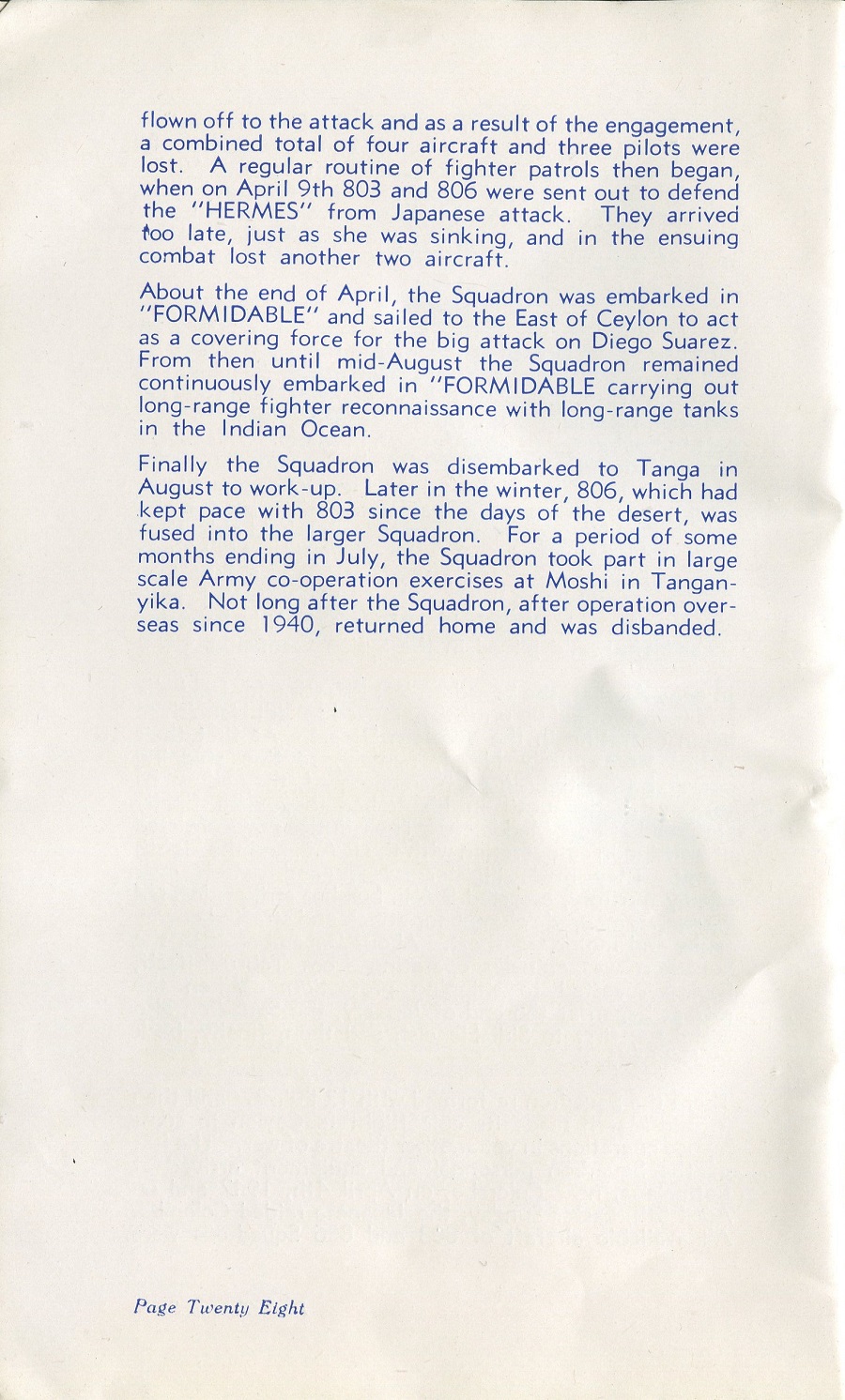 flown off to the attack and as a result of the engagement, a combined total of four aircraft and three pilots were lost. A regular routine of fighter patrols then began, when on April 9th 803 and 806 were sent out to defend the "HERMES" from Japanese attack. They arrived too late, just as she was sinking, and in the ensuing combat lost another two aircraft.

About the end of April, the Squadron was embarked in "FORMIDABLE" and sailed to the East of Ceylon to act as a covering force for the big attack on Diego Suarez. From then until mid-August the Squadron remained continuously embarked in "FORMIDABLE carrying out long-range fighter reconnaissance with long-range tanks in the Indian Ocean.

Finally the Squadron was disembarked to Tanga in August to work-up. Later in the winter, 806, which had kept pace with 803 since the days of the desert, was fused into the larger Squadron. For a period of some months ending in July, the Squadron took part in large scale Army co-operation exercises at Moshi in Tanganyika. Not long after the Squadron, after operation overseas since 1940, returned home and was disbanded.

Page Twenty Eight